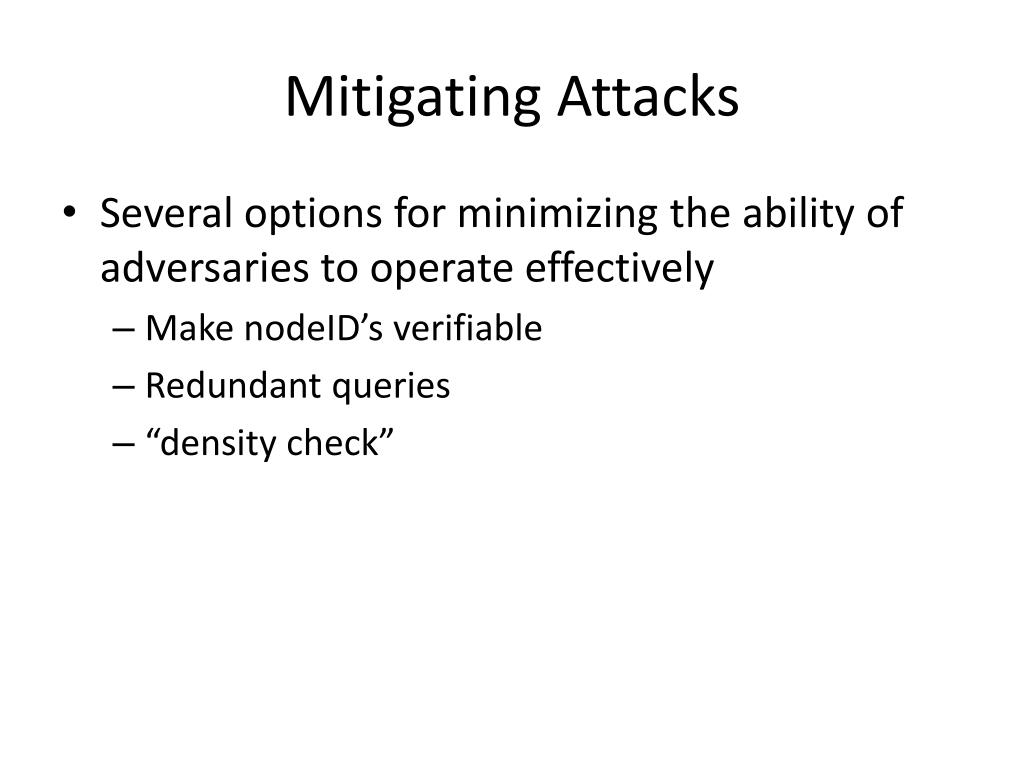 Mitigating Attacks

• Several options for minimizing the ability of adversaries to operate effectively
– Make nodeID’s verifiable
– Redundant queries
– “density check”